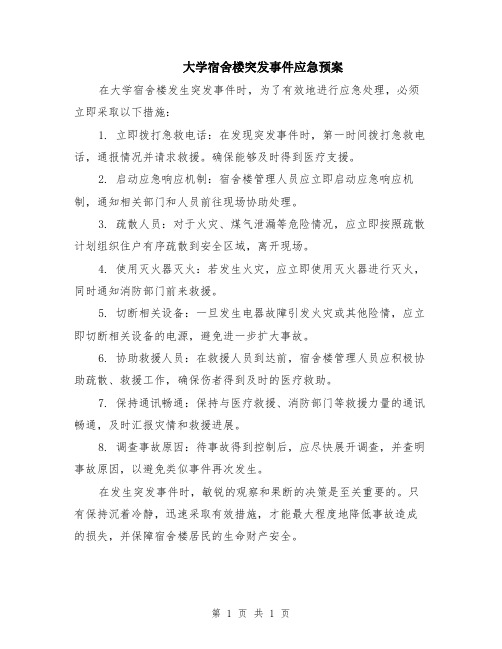 大学宿舍楼突发事件应急预案

在大学宿舍楼发生突发事件时，为了有效地进行应急处理，必须立即采取以下措施：

1. 立即拨打急救电话：在发现突发事件时，第一时间拨打急救电话，通报情况并请求救援。确保能够及时得到医疗支援。

2. 启动应急响应机制：宿舍楼管理人员应立即启动应急响应机制，通知相关部门和人员前往现场协助处理。

3. 疏散人员：对于火灾、煤气泄漏等危险情况，应立即按照疏散计划组织住户有序疏散到安全区域，离开现场。

4. 使用灭火器灭火：若发生火灾，应立即使用灭火器进行灭火，同时通知消防部门前来救援。

5. 切断相关设备：一旦发生电器故障引发火灾或其他险情，应立即切断相关设备的电源，避免进一步扩大事故。

6. 协助救援人员：在救援人员到达前，宿舍楼管理人员应积极协助疏散、救援工作，确保伤者得到及时的医疗救助。

7. 保持通讯畅通：保持与医疗救援、消防部门等救援力量的通讯畅通，及时汇报灾情和救援进展。

8. 调查事故原因：待事故得到控制后，应尽快展开调查，并查明事故原因，以避免类似事件再次发生。

在发生突发事件时，敏锐的观察和果断的决策是至关重要的。只有保持沉着冷静，迅速采取有效措施，才能最大程度地降低事故造成的损失，并保障宿舍楼居民的生命财产安全。

第 1 页 共 1 页